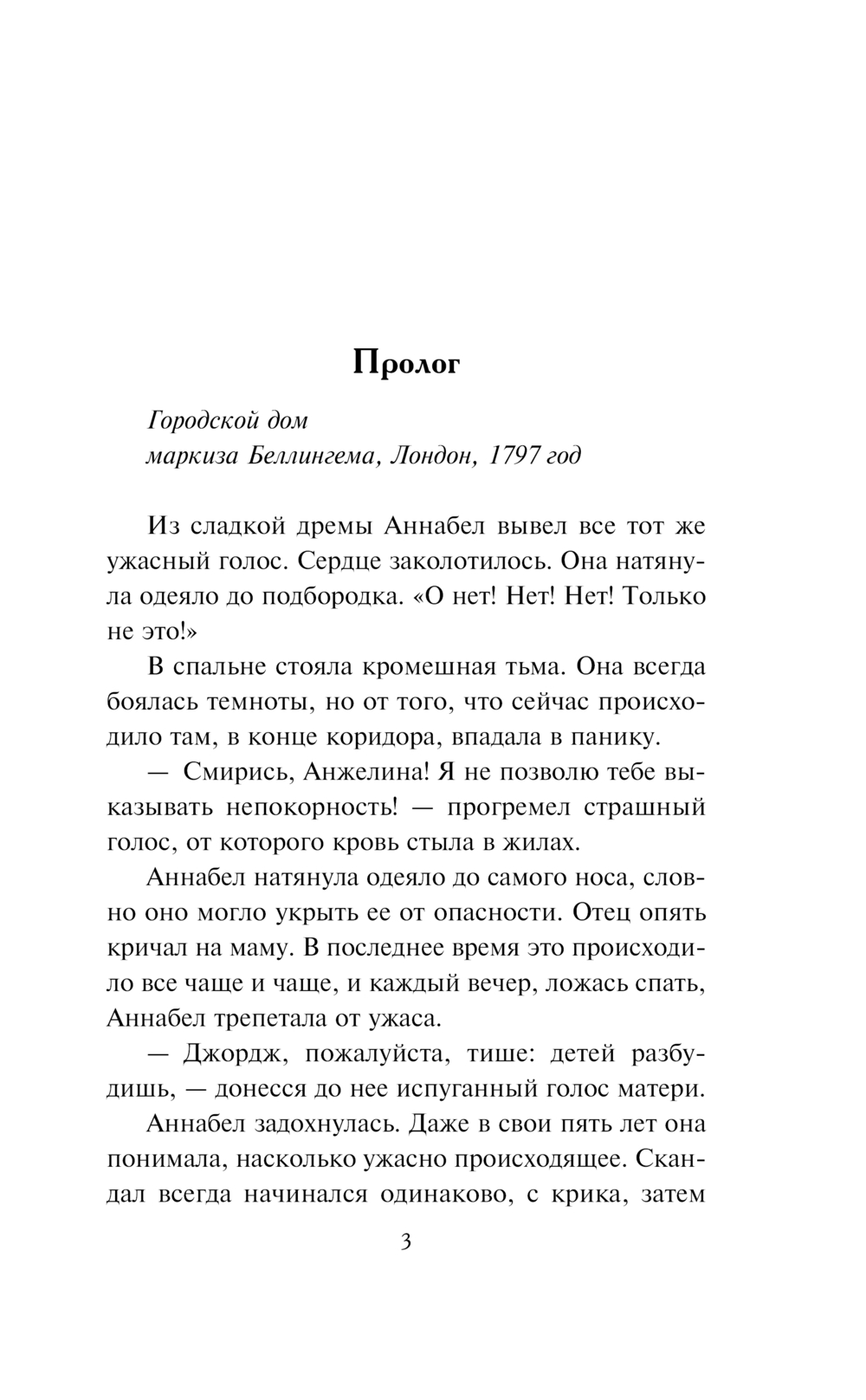 Пролог

Городской дом
маркиза Беллингема, Лондон, 1797 год

Из сладкой дремы Аннабел вывел все тот же ужасный голос. Сердце заколотилось. Она натянула одеяло до подбородка. «О нет! Нет! Нет! Только не это!»

В спальне стояла кромешная тьма. Она всегда боялась темноты, но от того, что сейчас происходило там, в конце коридора, впадала в панику.

— Смирись, Анжелина! Я не позволю тебе выказывать непокорность! — прогремел страшный голос, от которого кровь стыла в жилах.

Аннабел натянула одеяло до самого носа, словно оно могло укрыть ее от опасности. Отец опять кричал на маму. В последнее время это происходило все чаще и чаще, и каждый вечер, ложась спать, Аннабел трепетала от ужаса.

— Джордж, пожалуйста, тише: детей разбудишь, — донесся до нее испуганный голос матери.

Аннабел задохнулась. Даже в свои пять лет она понимала, насколько ужасно происходящее. Скандал всегда начинался одинаково, с крика, затем

3